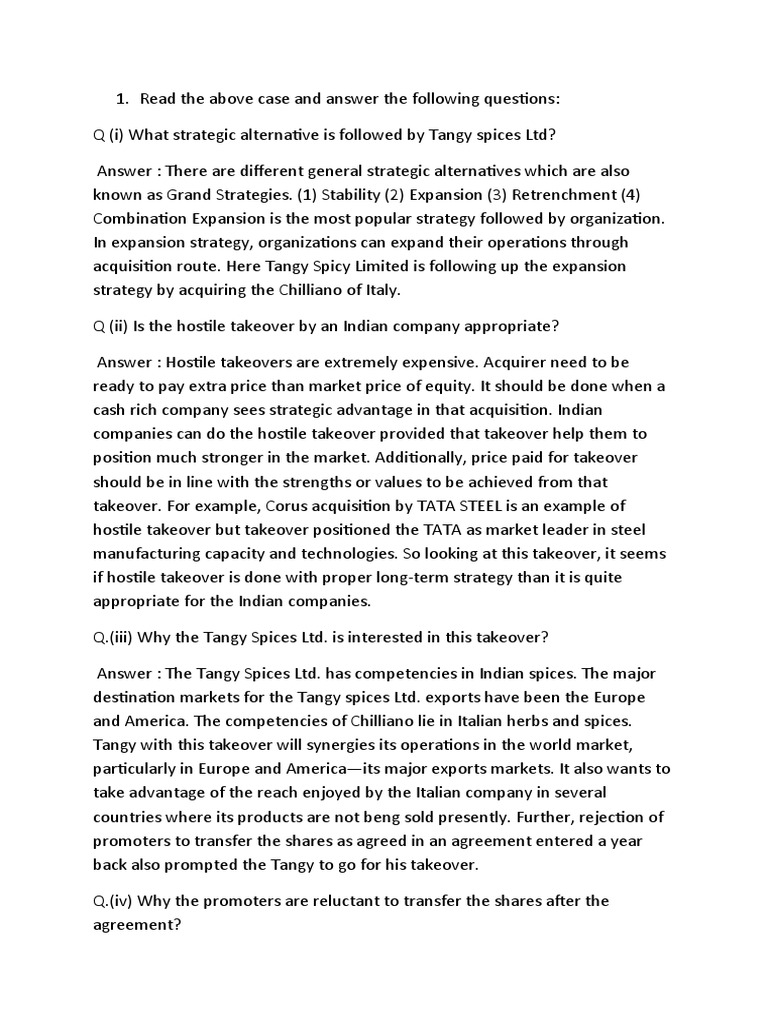 1. Read the above case and answer the following questions:

Q (i) What strategic alternative is followed by Tangy spices Ltd?

Answer : There are different general strategic alternatives which are also known as Grand Strategies. (1) Stability (2) Expansion (3) Retrenchment (4) Combination Expansion is the most popular strategy followed by organization. In expansion strategy, organizations can expand their operations through acquisition route. Here Tangy Spicy Limited is following up the expansion strategy by acquiring the Chilliano of Italy.

Q (ii) Is the hostile takeover by an Indian company appropriate?

Answer : Hostile takeovers are extremely expensive. Acquirer need to be ready to pay extra price than market price of equity. It should be done when a cash rich company sees strategic advantage in that acquisition. Indian companies can do the hostile takeover provided that takeover help them to position much stronger in the market. Additionally, price paid for takeover should be in line with the strengths or values to be achieved from that takeover. For example, Corus acquisition by TATA STEEL is an example of hostile takeover but takeover positioned the TATA as market leader in steel manufacturing capacity and technologies. So looking at this takeover, it seems if hostile takeover is done with proper long-term strategy than it is quite appropriate for the Indian companies.

Q.(iii) Why the Tangy Spices Ltd. is interested in this takeover?

Answer : The Tangy Spices Ltd. has competencies in Indian spices. The major destination markets for the Tangy spices Ltd. exports have been the Europe and America. The competencies of Chilliano lie in Italian herbs and spices. Tangy with this takeover will synergies its operations in the world market, particularly in Europe and America—its major exports markets. It also wants to take advantage of the reach enjoyed by the Italian company in several countries where its products are not beng sold presently. Further, rejection of promoters to transfer the shares as agreed in an agreement entered a year back also prompted the Tangy to go for his takeover.

Q.(iv) Why the promoters are reluctant to transfer the shares after the agreement?